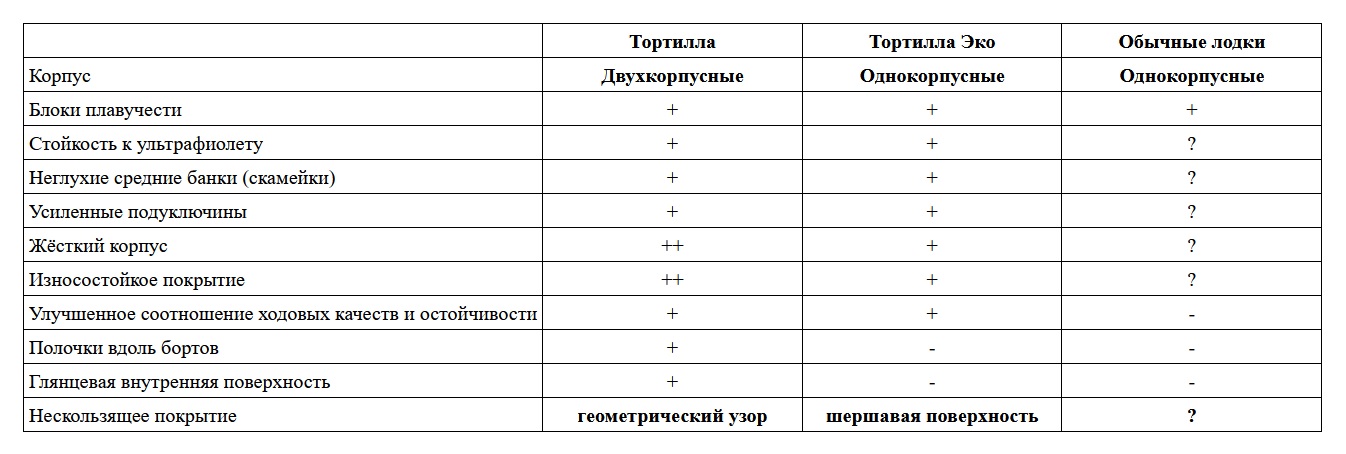 | | Тортилла | Тортилла Эко | Обычные лодки |
|---|---|---|---|
| Корпус | Двухкорпусные | Однокорпусные | Однокорпусные |
| Блоки плавучести | + | + | + |
| Стойкость к ультрафиолету | + | + | ? |
| Неглухие средние банки (скамейки) | + | + | ? |
| Усиленные подуключины | + | + | ? |
| Жёсткий корпус | ++ | + | ? |
| Износостойкое покрытие | ++ | + | ? |
| Улучшенное соотношение ходовых качеств и остойчивости | + | + | - |
| Полочки вдоль бортов | + | - | - |
| Глянцевая внутренняя поверхность | + | - | - |
| Нескользящее покрытие | геометрический узор | шершавая поверхность | ? |